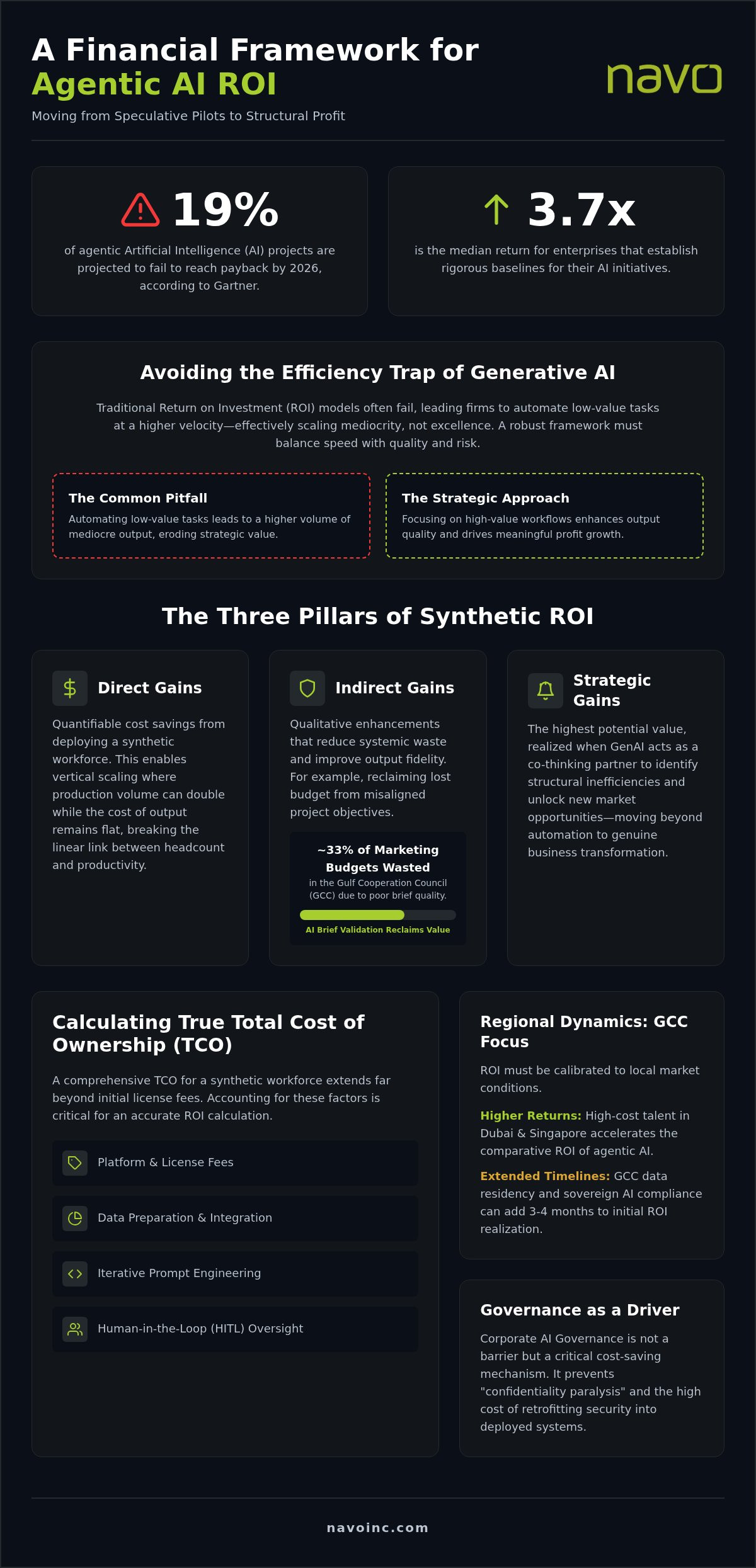 A Financial Framework for
Agentic AI ROI

navo

Moving from Speculative Pilots to Structural Profit

19%

of agentic Artificial Intelligence (AI) projects are projected to fail to reach payback by 2026, according to Gartner.

3.7x

is the median return for enterprises that establish rigorous baselines for their AI initiatives.

Avoiding the Efficiency Trap of Generative AI

Traditional Return on Investment (ROI) models often fail, leading firms to automate low-value tasks at a higher velocity—effectively scaling mediocrity, not excellence. A robust framework must balance speed with quality and risk.

The Common Pitfall

Automating low-value tasks leads to a higher volume of mediocre output, eroding strategic value.

The Strategic Approach

Focusing on high-value workflows enhances output quality and drives meaningful profit growth.

The Three Pillars of Synthetic ROI

Direct Gains

Quantifiable cost savings from deploying a synthetic workforce. This enables vertical scaling where production volume can double while the cost of output remains flat, breaking the linear link between headcount and productivity.

Indirect Gains

Qualitative enhancements that reduce systemic waste and improve output fidelity. For example, reclaiming lost budget from misaligned project objectives.

~33% of Marketing Budgets Wasted

in the Gulf Cooperation Council (GCC) due to poor brief quality.

AI Brief Validation Reclaims Value

Strategic Gains

The highest potential value, realized when GenAI acts as a co-thinking partner to identify structural inefficiencies and unlock new market opportunities—moving beyond automation to genuine business transformation.

Calculating True Total Cost of Ownership (TCO)

A comprehensive TCO for a synthetic workforce extends far beyond initial license fees. Accounting for these factors is critical for an accurate ROI calculation.

Platform & License Fees

Data Preparation & Integration

Iterative Prompt Engineering

Human-in-the-Loop (HITL) Oversight

Regional Dynamics: GCC Focus

ROI must be calibrated to local market conditions.

Higher Returns: High-cost talent in Dubai & Singapore accelerates the comparative ROI of agentic AI.

Extended Timelines: GCC data residency and sovereign AI compliance can add 3-4 months to initial ROI realization.

Governance as a Driver

Corporate AI Governance is not a barrier but a critical cost-saving mechanism. It prevents "confidentiality paralysis" and the high cost of retrofitting security into deployed systems.

navoinc.com